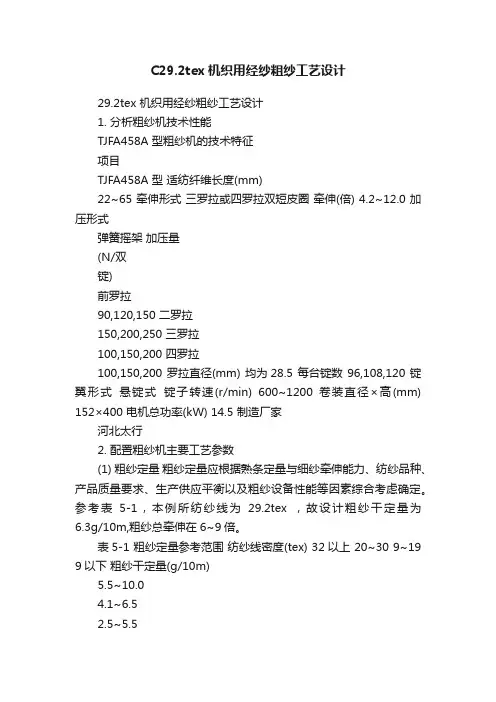 C29.2tex 机织用经纱粗纱工艺设计

29.2tex 机织用经纱粗纱工艺设计

1. 分析粗纱机技术性能

TJFA458A 型粗纱机的技术特征

项目

TJFA458A 型 适纺纤维长度(mm)

22~65 牵伸形式 三罗拉或四罗拉双短皮圈 牵伸(倍) 4.2~12.0 加压形式

弹簧摇架 加压量

(N/双

锭)

前罗拉

90,120,150 二罗拉

150,200,250 三罗拉

100,150,200 四罗拉

100,150,200 罗拉直径(mm) 均为 28.5 每台锭数 96,108,120 锭翼形式 悬锭式 锭子转速(r/min) 600~1200 卷装直径×高(mm) 152×400 电机总功率(kW) 14.5 制造厂家

河北太行

2. 配置粗纱机主要工艺参数

(1) 粗纱定量 粗纱定量应根据熟条定量与细纱牵伸能力、纺纱品种、产品质量要求、生产供应平衡以及粗纱设备性能等因素综合考虑确定。参考表 5-1，本例所纺纱线为 29.2tex ，故设计粗纱干定量为 6.3g/10m,粗纱总牵伸在 6~9 倍。

表 5-1 粗纱定量参考范围 纺纱线密度(tex) 32 以上 20~30 9~19 9 以下 粗纱干定量(g/10m)

5.5~10.0

4.1~6.5

2.5~5.5